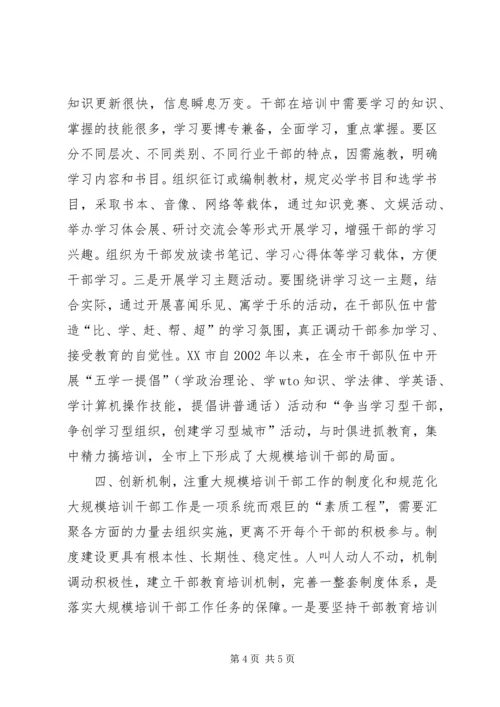 知识更新很快，信息瞬息万变。干部在培训中需要学习的知识、掌握的技能很多，学习要博专兼备，全面学习，重点掌握。要区分不同层次、不同类别、不同行业干部的特点，因需施教，明确学习内容和书目。组织征订或编制教材，规定必学书目和选学书目，采取书本、音像、网络等载体，通过知识竞赛、文娱活动、举办学习体会展、研讨交流会等形式开展学习，增强干部的学习兴趣。组织为干部发放读书笔记、学习心得体等学习载体，方便干部学习。三是开展学习主题活动。要围绕讲学习这一主题，结合实际，通过开展喜闻乐见、寓学于乐的活动，在干部队伍中营造“比、学、赶、帮、超”的学习氛围，真正调动干部参加学习、接受教育的自觉性。XX市自2002年以来，在全市干部队伍中开展“五学一提倡”（学政治理论、学wto知识、学法律、学英语、学计算机操作技能，提倡讲普通话）活动和“争当学习型干部，争创学习型组织，创建学习型城市”活动，与时俱进抓教育，集中精力搞培训，全市上下形成了大规模培训干部的局面。

四、创新机制，注重大规模培训干部工作的制度化和规范化大规模培训干部工作是一项系统而艰巨的“素质工程”，需要汇聚各方面的力量去组织实施，更离不开每个干部的积极参与。制度建设更具有根本性、长期性、稳定性。人叫人动人不动，机制调动积极性，建立干部教育培训机制，完善一整套制度体系，是落实大规模培训干部工作任务的保障。一是要坚持干部教育培训

第4页 共5页